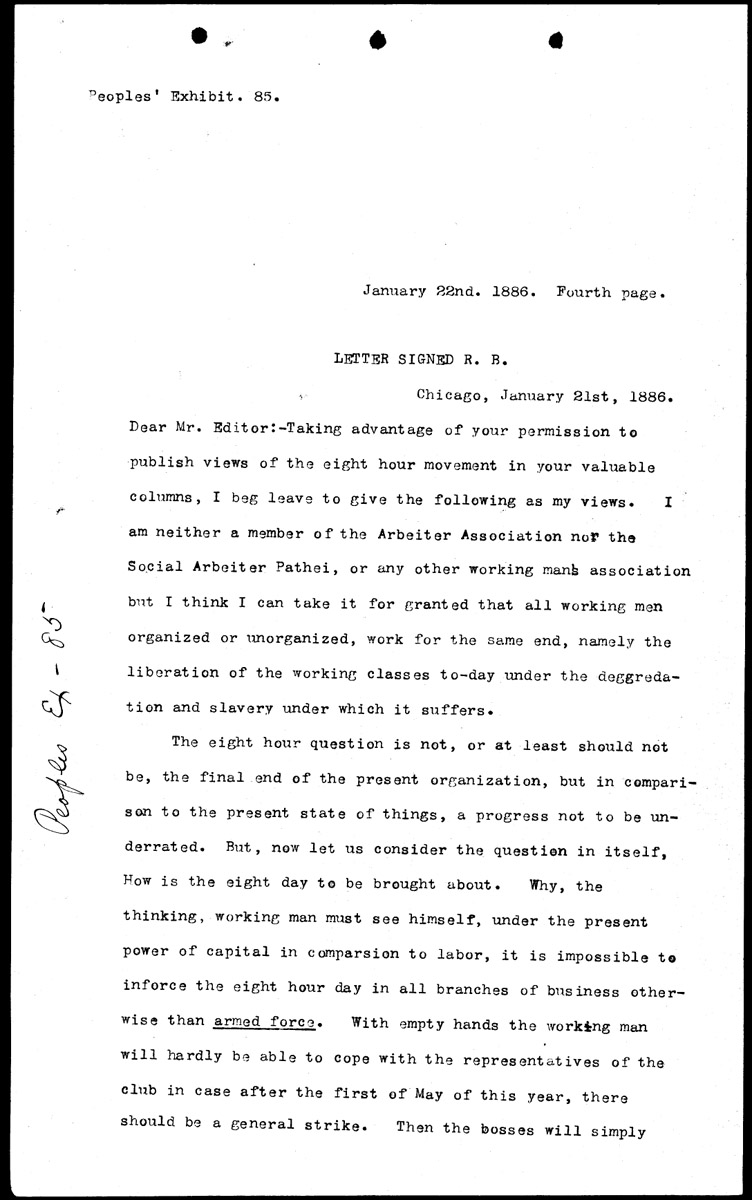 Peoples' Exhibit. 85.

January 22nd. 1886. Fourth page.

LETTER SIGNED R. B.

Chicago, January 21st, 1886.

Dear Mr. Editor:-Taking advantage of your permission to publish views of the eight hour movement in your valuable columns, I beg leave to give the following as my views. I am neither a member of the Arbeiter Association nor the Social Arbeiter Pathei, or any other working mans association but I think I can take it for granted that all working men organized or unorganized, work for the same end, namely the liberation of the working classes to-day under the deggredation and slavery under which it suffers.

The eight hour question is not, or at least should not be, the final end of the present organization, but in comparison to the present state of things, a progress not to be underrated. But, now let us consider the question in itself, How is the eight day to be brought about. Why, the thinking, working man must see himself, under the present power of capital in comparsion to labor, it is impossible to inforce the eight hour day in all branches of business otherwise than armed force. With empty hands the working man will hardly be able to cope with the representatives of the club in case after the first of May of this year, there should be a general strike. Then the bosses will simply

Peoples Ex - 85